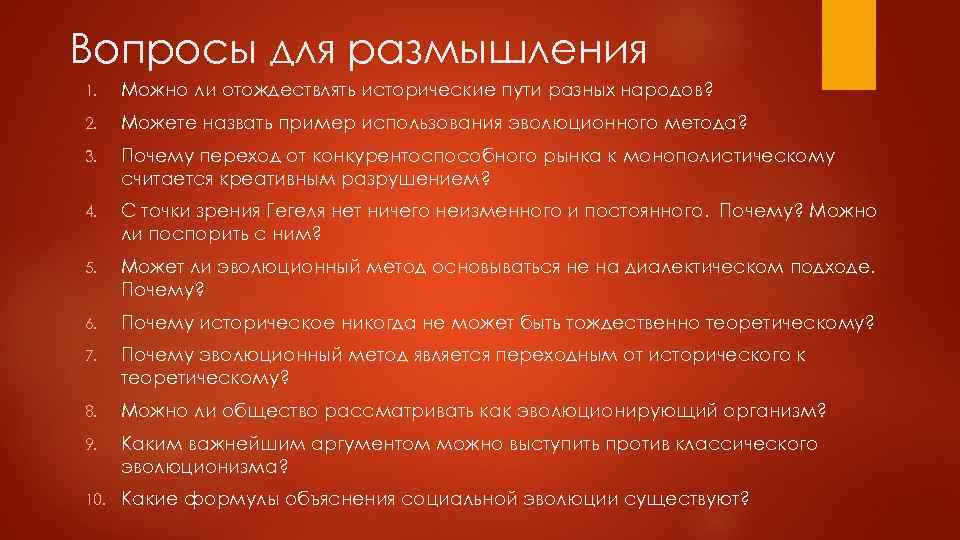 Вопросы для размышления

1. Можно ли отождествлять исторические пути разных народов?
2. Можете назвать пример использования эволюционного метода?
3. Почему переход от конкурентоспособного рынка к монополистическому считается креативным разрушением?
4. С точки зрения Гегеля нет ничего неизменного и постоянного. Почему? Можно ли поспорить с ним?
5. Может ли эволюционный метод основываться не на диалектическом подходе. Почему?
6. Почему историческое никогда не может быть тождественно теоретическому?
7. Почему эволюционный метод является переходным от исторического к теоретическому?
8. Можно ли общество рассматривать как эволюционирующий организм?
9. Каким важнейшим аргументом можно выступить против классического эволюционизма?
10. Какие формулы объяснения социальной эволюции существуют?